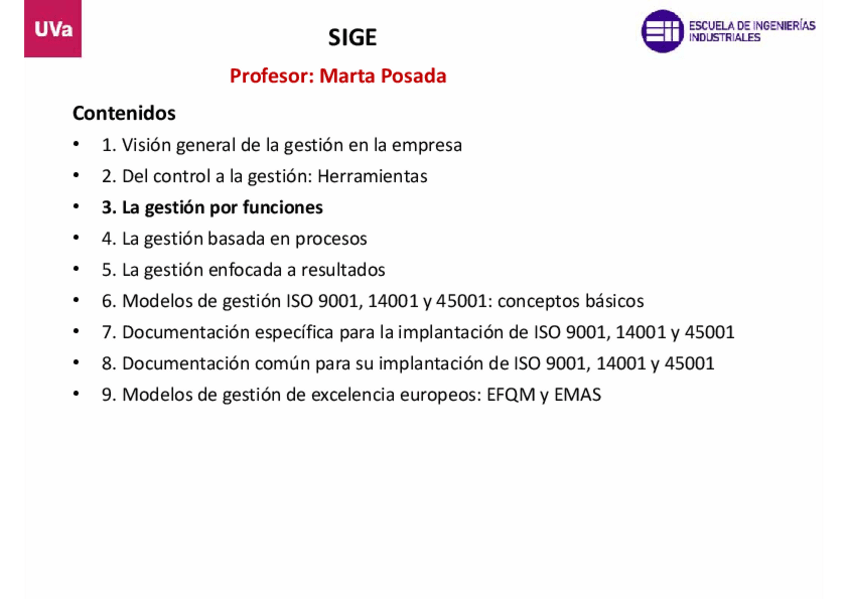 UVa

SIGE

ESCUELA DE INGENIERÍAS INDUSTRIALES

Profesor: Marta Posada

Contenidos

• 1. Visión general de la gestión en la empresa
• 2. Del control a la gestión: Herramientas
• 3. La gestión por funciones
• 4. La gestión basada en procesos
• 5. La gestión enfocada a resultados
• 6. Modelos de gestión ISO 9001, 14001 y 45001: conceptos básicos
• 7. Documentación específica para la implantación de ISO 9001, 14001 y 45001
• 8. Documentación común para su implantación de ISO 9001, 14001 y 45001
• 9. Modelos de gestión de excelencia europeos: EFQM y EMAS